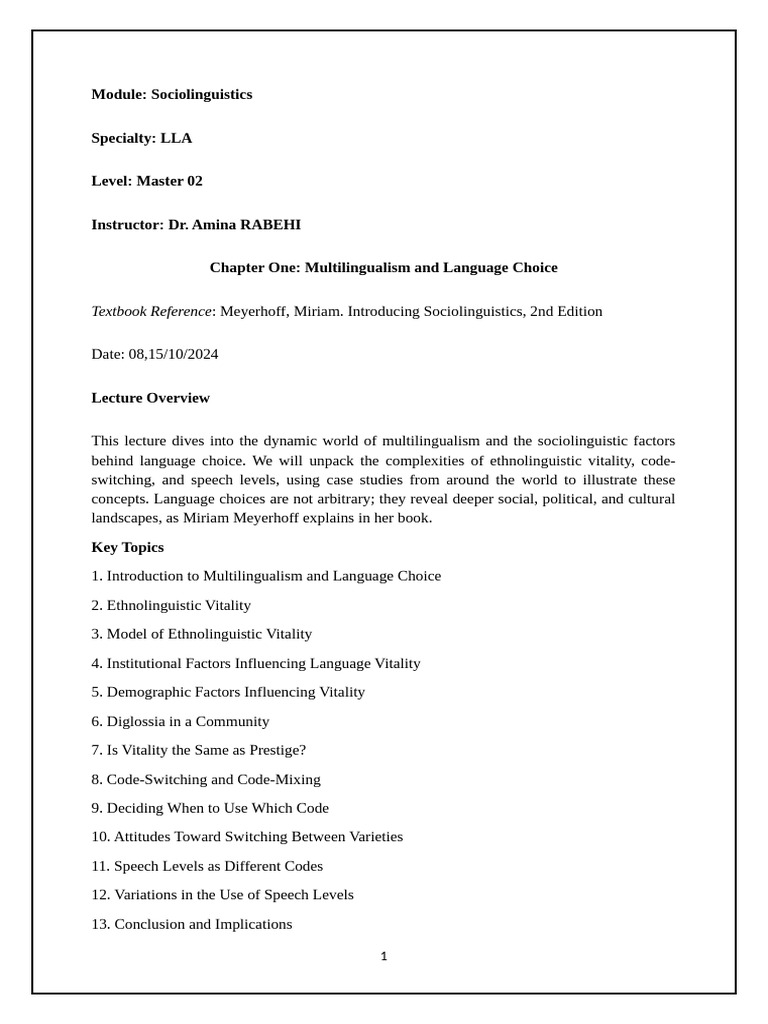 Module: Sociolinguistics

Specialty: LLA

Level: Master 02

Instructor: Dr. Amina RABEHI

Chapter One: Multilingualism and Language Choice

Textbook Reference: Meyerhoff, Miriam. Introducing Sociolinguistics, 2nd Edition

Date: 08,15/10/2024

Lecture Overview

This lecture dives into the dynamic world of multilingualism and the sociolinguistic factors behind language choice. We will unpack the complexities of ethnolinguistic vitality, code-switching, and speech levels, using case studies from around the world to illustrate these concepts. Language choices are not arbitrary; they reveal deeper social, political, and cultural landscapes, as Miriam Meyerhoff explains in her book.

Key Topics

1. Introduction to Multilingualism and Language Choice

2. Ethnolinguistic Vitality

3. Model of Ethnolinguistic Vitality

4. Institutional Factors Influencing Language Vitality

5. Demographic Factors Influencing Vitality

6. Diglossia in a Community

7. Is Vitality the Same as Prestige?

8. Code-Switching and Code-Mixing

9. Deciding When to Use Which Code

10. Attitudes Toward Switching Between Varieties

11. Speech Levels as Different Codes

12. Variations in the Use of Speech Levels

13. Conclusion and Implications

1